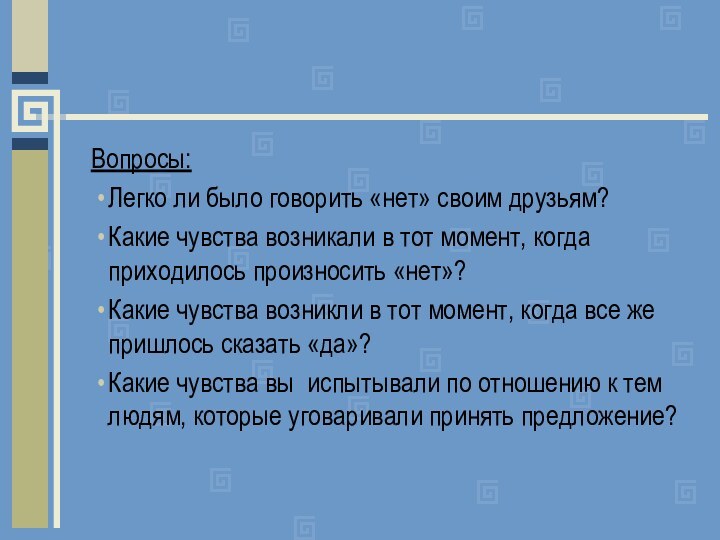 Вопросы:

• Легко ли было говорить «нет» своим друзьям?

• Какие чувства возникали в тот момент, когда приходилось произносить «нет»?

• Какие чувства возникли в тот момент, когда все же пришлось сказать «да»?

• Какие чувства вы испытывали по отношению к тем людям, которые уговаривали принять предложение?